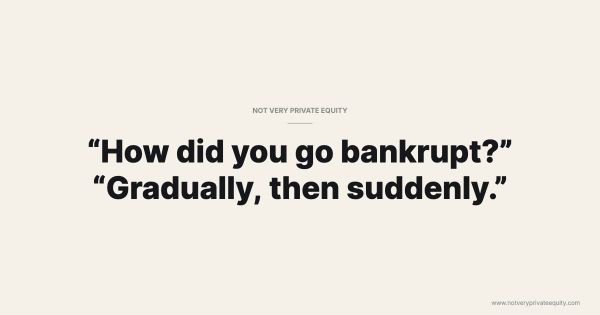 NOT VERY PRIVATE EQUITY

“How did you go bankrupt?”
“Gradually, then suddenly.”

www.notveryprivateequity.com